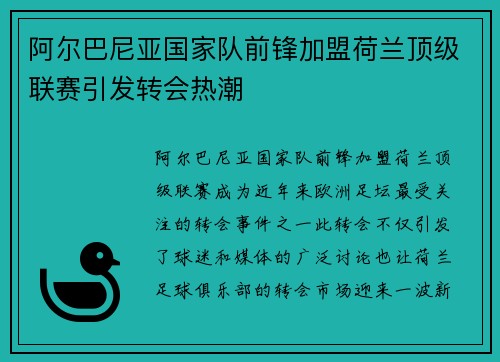 阿尔巴尼亚国家队前锋加盟荷兰顶级联赛引发转会热潮

阿尔巴尼亚国家队前锋加盟荷兰顶级联赛成为近年来欧洲足坛最受关注的转会事件之一此转会不仅引发了球迷和媒体的广泛讨论也让荷兰足球俱乐部的转会市场迎来一波新